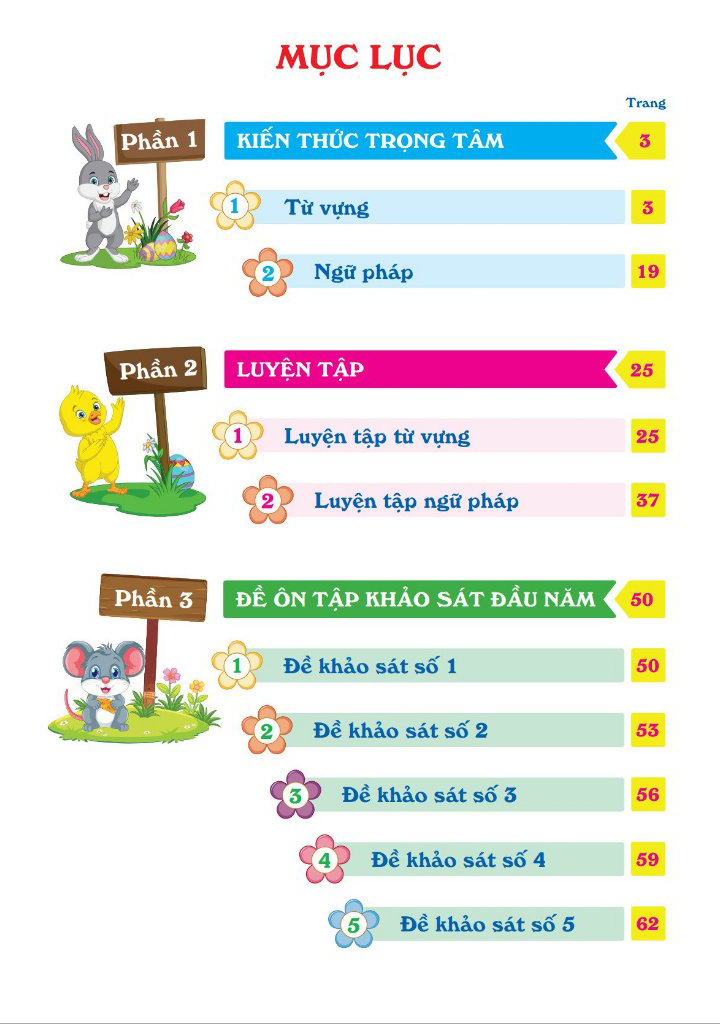 MỤC LỤC

Trang

Phần 1

KIẾN THỨC TRỌNG TÂM 3

1 Từ vựng 3

2 Ngữ pháp 19

Phần 2

LUYỆN TẬP 25

1 Luyện tập từ vựng 25

2 Luyện tập ngữ pháp 37

Phần 3

ĐỀ ÔN TẬP KHẢO SÁT ĐẦU NĂM 50

1 Đề khảo sát số 1 50

2 Đề khảo sát số 2 53

3 Đề khảo sát số 3 56

4 Đề khảo sát số 4 59

5 Đề khảo sát số 5 62